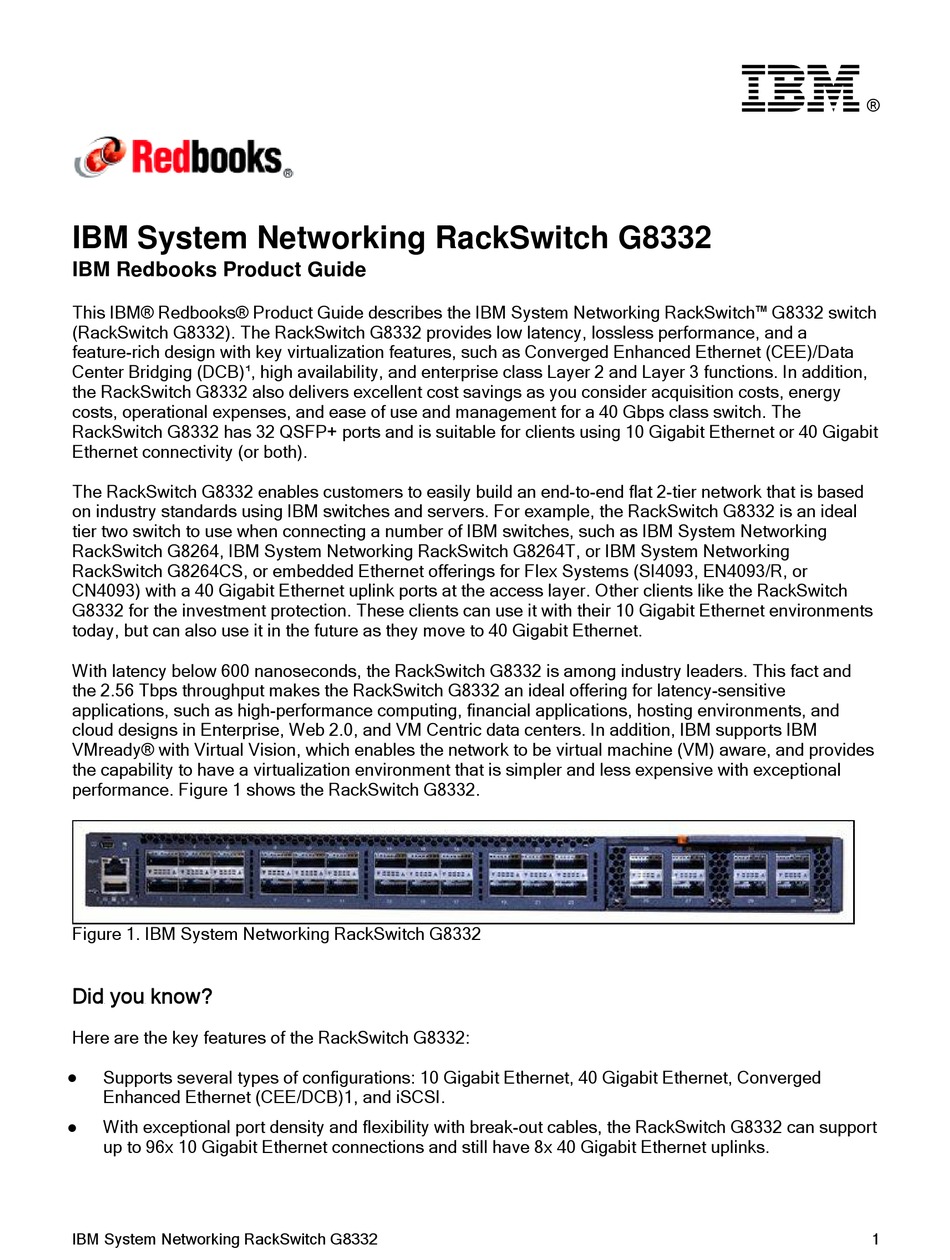 IBM®

Redbooks®

IBM System Networking RackSwitch G8332
IBM Redbooks Product Guide

This IBM® Redbooks® Product Guide describes the IBM System Networking RackSwitch™ G8332 switch (RackSwitch G8332). The RackSwitch G8332 provides low latency, lossless performance, and a feature-rich design with key virtualization features, such as Converged Enhanced Ethernet (CEE)/Data Center Bridging (DCB)¹, high availability, and enterprise class Layer 2 and Layer 3 functions. In addition, the RackSwitch G8332 also delivers excellent cost savings as you consider acquisition costs, energy costs, operational expenses, and ease of use and management for a 40 Gbps class switch. The RackSwitch G8332 has 32 QSFP+ ports and is suitable for clients using 10 Gigabit Ethernet or 40 Gigabit Ethernet connectivity (or both).

The RackSwitch G8332 enables customers to easily build an end-to-end flat 2-tier network that is based on industry standards using IBM switches and servers. For example, the RackSwitch G8332 is an ideal tier two switch to use when connecting a number of IBM switches, such as IBM System Networking RackSwitch G8264, IBM System Networking RackSwitch G8264T, or IBM System Networking RackSwitch G8264CS, or embedded Ethernet offerings for Flex Systems (SI4093, EN4093/R, or CN4093) with a 40 Gigabit Ethernet uplink ports at the access layer. Other clients like the RackSwitch G8332 for the investment protection. These clients can use it with their 10 Gigabit Ethernet environments today, but can also use it in the future as they move to 40 Gigabit Ethernet.

With latency below 600 nanoseconds, the RackSwitch G8332 is among industry leaders. This fact and the 2.56 Tbps throughput makes the RackSwitch G8332 an ideal offering for latency-sensitive applications, such as high-performance computing, financial applications, hosting environments, and cloud designs in Enterprise, Web 2.0, and VM Centric data centers. In addition, IBM supports IBM VMready® with Virtual Vision, which enables the network to be virtual machine (VM) aware, and provides the capability to have a virtualization environment that is simpler and less expensive with exceptional performance. Figure 1 shows the RackSwitch G8332.

Figure 1. IBM System Networking RackSwitch G8332

Did you know?

Here are the key features of the RackSwitch G8332:

● Supports several types of configurations: 10 Gigabit Ethernet, 40 Gigabit Ethernet, Converged Enhanced Ethernet (CEE/DCB)1, and iSCSI.

● With exceptional port density and flexibility with break-out cables, the RackSwitch G8332 can support up to 96x 10 Gigabit Ethernet connections and still have 8x 40 Gigabit Ethernet uplinks.

IBM System Networking RackSwitch G8332 1